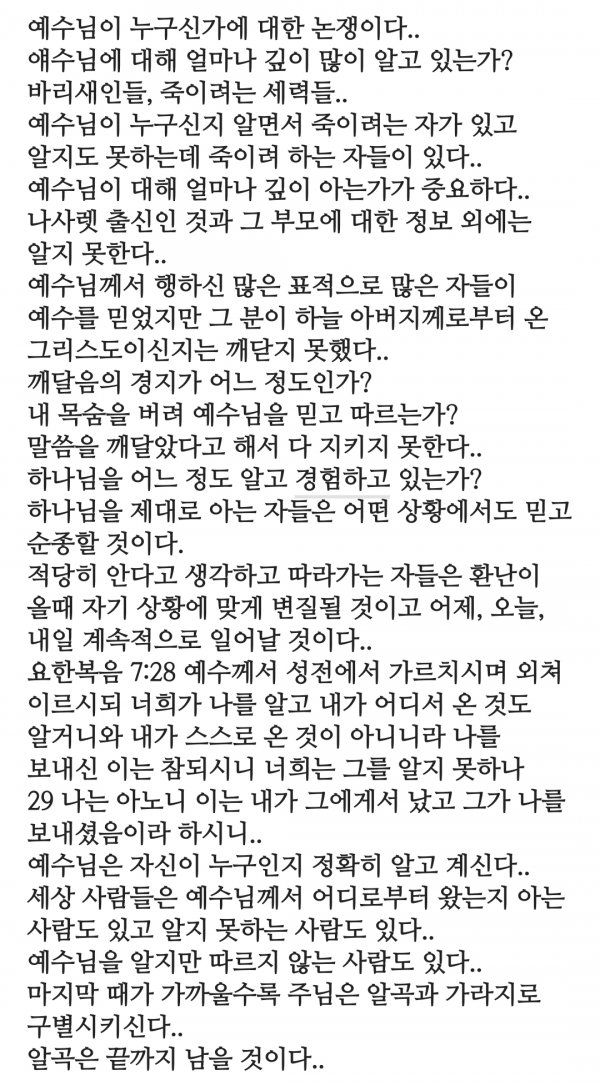 예수님이 누구신가에 대한 논쟁이다..
얘수님에 대해 얼마나 깊이 많이 알고 있는가?
바리새인들, 죽이려는 세력들..
예수님이 누구신지 알면서 죽이려는 자가 있고
알지도 못하는데 죽이려 하는 자들이 있다..
예수님이 대해 얼마나 깊이 아는가가 중요하다..
나사렛 출신인 것과 그 부모에 대한 정보 외에는
알지 못한다..
예수님께서 행하신 많은 표적으로 많은 자들이
예수를 믿었지만 그 분이 하늘 아버지께로부터 온
그리스도이신지는 깨닫지 못했다..
깨달음의 경지가 어느 정도인가?
내 목숨을 버려 예수님을 믿고 따르는가?
말씀을 깨달았다고 해서 다 지키지 못한다..
하나님을 어느 정도 알고 경험하고 있는가?
하나님을 제대로 아는 자들은 어떤 상황에서도 믿고
순종할 것이다.
적당히 안다고 생각하고 따라가는 자들은 환난이
올때 자기 상황에 맞게 변질될 것이고 어제, 오늘,
내일 계속적으로 일어날 것이다..
요한복음 7:28 예수께서 성전에서 가르치시며 외쳐
이르시되 너희가 나를 알고 내가 어디서 온 것도
알거니와 내가 스스로 온 것이 아니니라 나를
보내신 이는 참되시니 너희는 그를 알지 못하나
29 나는 아노니 이는 내가 그에게서 났고 그가 나를
보내셨음이라 하시니..
예수님은 자신이 누구인지 정확히 알고 계신다..
세상 사람들은 예수님께서 어디로부터 왔는지 아는
사람도 있고 알지 못하는 사람도 있다..
예수님을 알지만 따르지 않는 사람도 있다..
마지막 때가 가까울수록 주님은 알곡과 가라지로
구별시키신다..
알곡은 끝까지 남을 것이다..